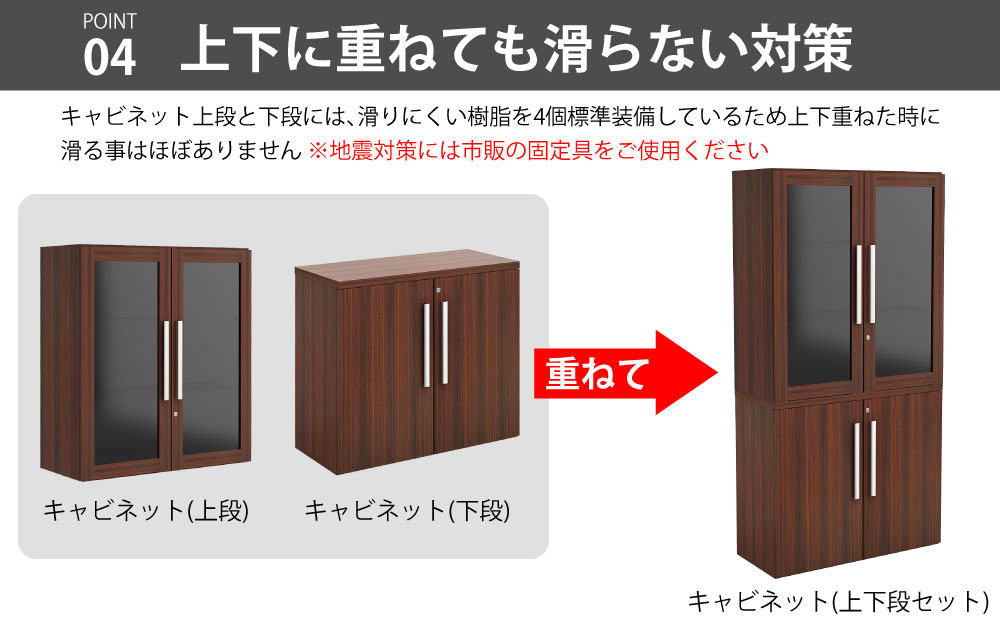 POINT
04 上下に重ねても滑らない対策

キャビネット上段と下段には、滑りにくい樹脂を4個標準装備しているため上下重ねた時に滑る事はほぼありません ※地震対策には市販の固定具をご使用ください

キャビネット(上段)

キャビネット(下段)

重ねて

キャビネット(上下段セット)